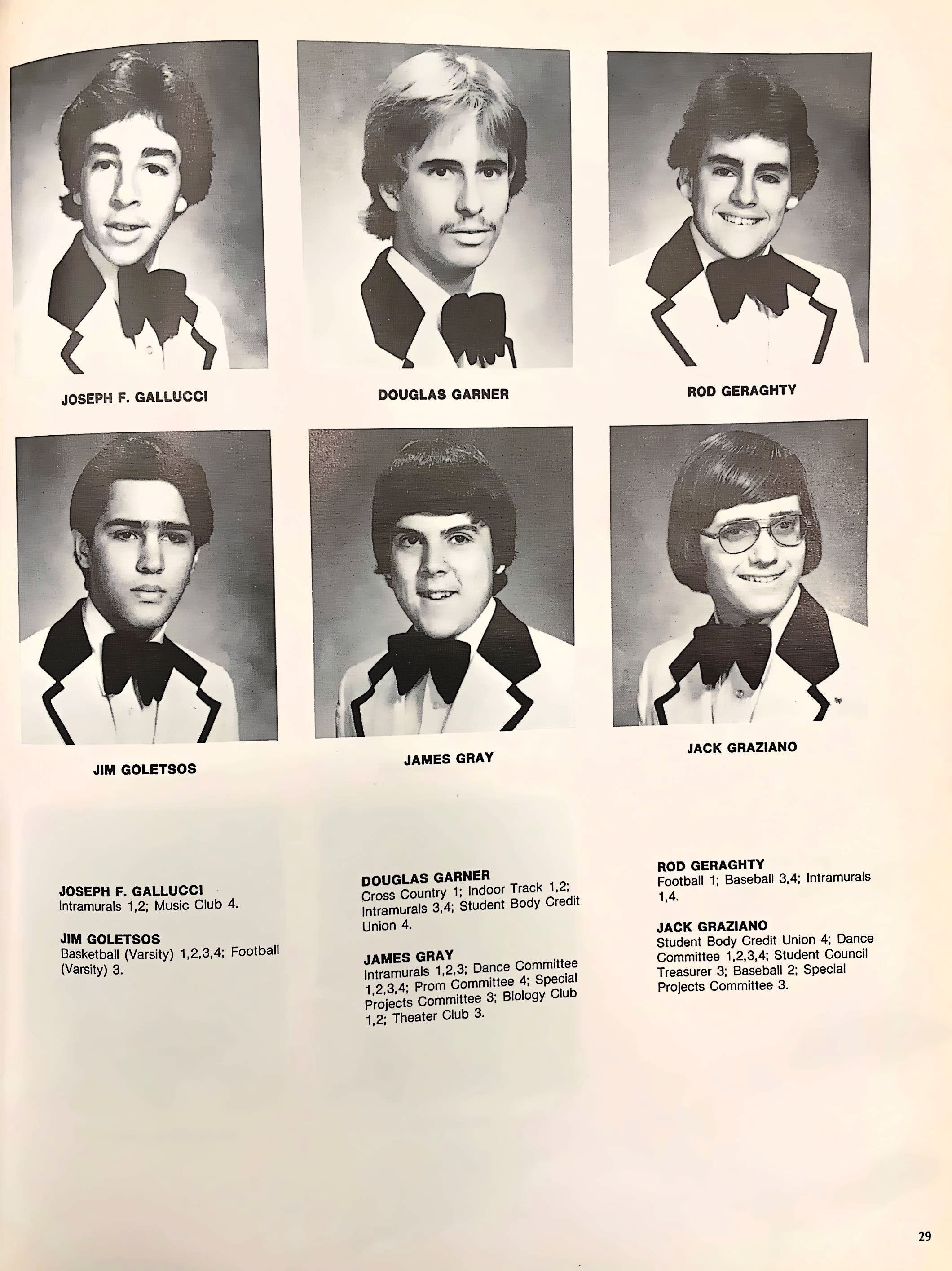 JOSEPH F. GALLUCCI

DOUGLAS GARNER

ROD GERAGHTY

JIM GOLETSOS

JAMES GRAY

JACK GRAZIANO

JOSEPH F. GALLUCCI
Intramurals 1,2; Music Club 4.

JIM GOLETSOS
Basketball (Varsity) 1,2,3,4; Football (Varsity) 3.

DOUGLAS GARNER
Cross Country 1; Indoor Track 1,2; Intramurals 3,4; Student Body Credit Union 4.

JAMES GRAY
Intramurals 1,2,3; Dance Committee 1,2,3,4; Prom Committee 4; Special Projects Committee 3; Biology Club 1,2; Theater Club 3.

ROD GERAGHTY
Football 1; Baseball 3,4; Intramurals 1,4.

JACK GRAZIANO
Student Body Credit Union 4; Dance Committee 1,2,3,4; Student Council Treasurer 3; Baseball 2; Special Projects Committee 3.

29